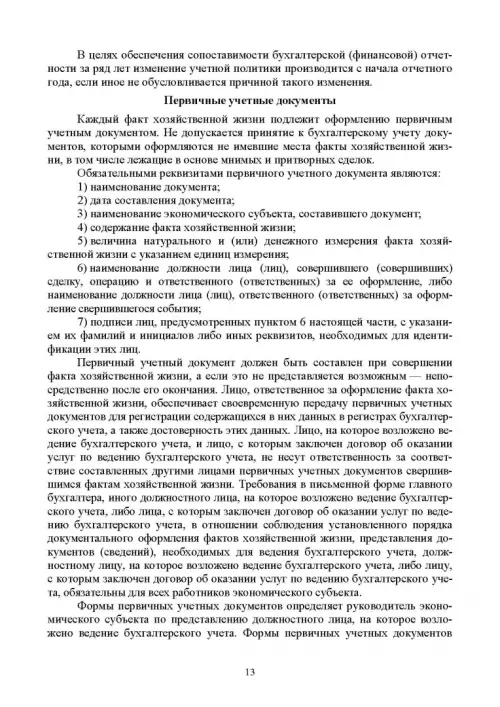 В целях обеспечения сопоставимости бухгалтерской (финансовой) отчетности за ряд лет изменение учетной политики производится с начала отчетного года, если иное не обусловливается причиной такого изменения.

Первичные учетные документы

Каждый факт хозяйственной жизни подлежит оформлению первичным учетным документом. Не допускается принятие к бухгалтерскому учету документов, которыми оформляются не имевшие места факты хозяйственной жизни, в том числе лежащие в основе мнимых и притворных сделок.

Обязательными реквизитами первичного учетного документа являются:

1) наименование документа;

2) дата составления документа;

3) наименование экономического субъекта, составившего документ;

4) содержание факта хозяйственной жизни;

5) величина натурального и (или) денежного измерения факта хозяйственной жизни с указанием единиц измерения;

6) наименование должности лица (лиц), совершившего (совершивших) сделку, операцию и ответственного (ответственных) за ее оформление, либо наименование должности лица (лиц), ответственного (ответственных) за оформление свершившегося события;

7) подписи лиц, предусмотренных пунктом 6 настоящей части, с указанием их фамилий и инициалов либо иных реквизитов, необходимых для идентификации этих лиц.

Первичный учетный документ должен быть составлен при совершении факта хозяйственной жизни, а если это не представляется возможным — непосредственно после его окончания. Лицо, ответственное за оформление факта хозяйственной жизни, обеспечивает своевременную передачу первичных учетных документов для регистрации содержащихся в них данных в регистрах бухгалтерского учета, а также достоверность этих данных. Лицо, на которое возложено ведение бухгалтерского учета, и лицо, с которым заключен договор об оказании услуг по ведению бухгалтерского учета, не несут ответственность за соответствие составленных другими лицами первичных учетных документов свершившимся фактам хозяйственной жизни. Требования в письменной форме главного бухгалтера, иного должностного лица, на которое возложено ведение бухгалтерского учета, либо лица, с которым заключен договор об оказании услуг по ведению бухгалтерского учета, в отношении соблюдения установленного порядка документального оформления фактов хозяйственной жизни, представления документов (сведений), необходимых для ведения бухгалтерского учета, должностному лицу, на которое возложено ведение бухгалтерского учета, либо лицу, с которым заключен договор об оказании услуг по ведению бухгалтерского учета, обязательны для всех работников экономического субъекта.

Формы первичных учетных документов определяет руководитель экономического субъекта по представлению должностного лица, на которое возложено ведение бухгалтерского учета. Формы первичных учетных документов

13